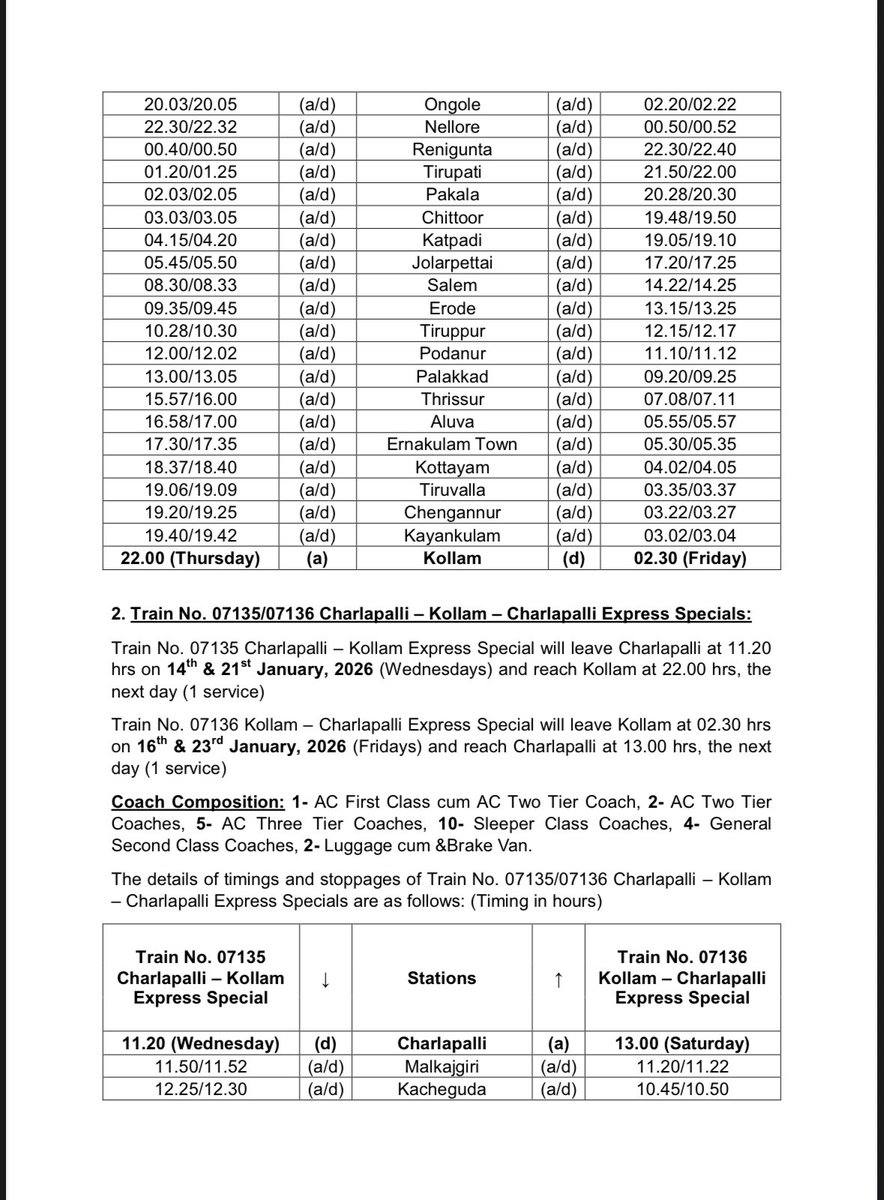 | | | | | |
|---|---|---|---|---|
| 20.03/20.05 | (a/d) | Ongole | (a/d) | 02.20/02.22 |
| 22.30/22.32 | (a/d) | Nellore | (a/d) | 00.50/00.52 |
| 00.40/00.50 | (a/d) | Renigunta | (a/d) | 22.30/22.40 |
| 01.20/01.25 | (a/d) | Tirupati | (a/d) | 21.50/22.00 |
| 02.03/02.05 | (a/d) | Pakala | (a/d) | 20.28/20.30 |
| 03.03/03.05 | (a/d) | Chittoor | (a/d) | 19.48/19.50 |
| 04.15/04.20 | (a/d) | Katpadi | (a/d) | 19.05/19.10 |
| 05.45/05.50 | (a/d) | Jolarpettai | (a/d) | 17.20/17.25 |
| 08.30/08.33 | (a/d) | Salem | (a/d) | 14.22/14.25 |
| 09.35/09.45 | (a/d) | Erode | (a/d) | 13.15/13.25 |
| 10.28/10.30 | (a/d) | Tiruppur | (a/d) | 12.15/12.17 |
| 12.00/12.02 | (a/d) | Podanur | (a/d) | 11.10/11.12 |
| 13.00/13.05 | (a/d) | Palakkad | (a/d) | 09.20/09.25 |
| 15.57/16.00 | (a/d) | Thrissur | (a/d) | 07.08/07.11 |
| 16.58/17.00 | (a/d) | Aluva | (a/d) | 05.55/05.57 |
| 17.30/17.35 | (a/d) | Ernakulam Town | (a/d) | 05.30/05.35 |
| 18.37/18.40 | (a/d) | Kottayam | (a/d) | 04.02/04.05 |
| 19.06/19.09 | (a/d) | Tiruvalla | (a/d) | 03.35/03.37 |
| 19.20/19.25 | (a/d) | Chengannur | (a/d) | 03.22/03.27 |
| 19.40/19.42 | (a/d) | Kayankulam | (a/d) | 03.02/03.04 |
| 22.00 (Thursday) | (a) | Kollam | (d) | 02.30 (Friday) |

2. Train No. 07135/07136 Charlapalli – Kollam – Charlapalli Express Specials:

Train No. 07135 Charlapalli – Kollam Express Special will leave Charlapalli at 11.20 hrs on 14$^{th}$ & 21$^{st}$ January, 2026 (Wednesdays) and reach Kollam at 22.00 hrs, the next day (1 service)

Train No. 07136 Kollam – Charlapalli Express Special will leave Kollam at 02.30 hrs on 16$^{th}$ & 23$^{rd}$ January, 2026 (Fridays) and reach Charlapalli at 13.00 hrs, the next day (1 service)

Coach Composition: 1- AC First Class cum AC Two Tier Coach, 2- AC Two Tier Coaches, 5- AC Three Tier Coaches, 10- Sleeper Class Coaches, 4- General Second Class Coaches, 2- Luggage cum &Brake Van.

The details of timings and stoppages of Train No. 07135/07136 Charlapalli – Kollam – Charlapalli Express Specials are as follows: (Timing in hours)

| Train No. 07135 Charlapalli – Kollam Express Special | ↓ | Stations | ↑ | Train No. 07136 Kollam – Charlapalli Express Special |
|---|---|---|---|---|
| 11.20 (Wednesday) | (d) | Charlapalli | (a) | 13.00 (Saturday) |
| 11.50/11.52 | (a/d) | Malkajgiri | (a/d) | 11.20/11.22 |
| 12.25/12.30 | (a/d) | Kacheguda | (a/d) | 10.45/10.50 |